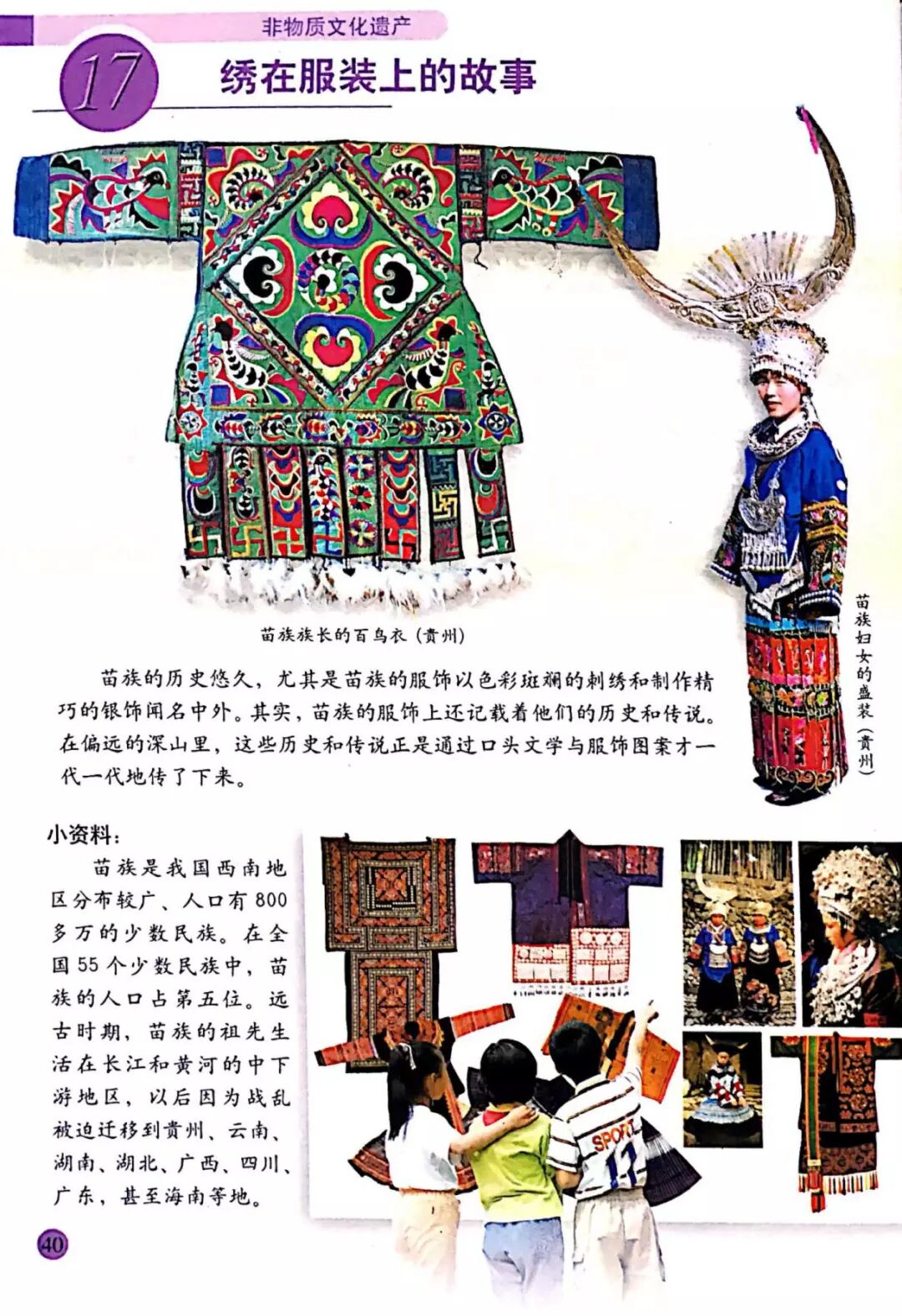 非物质文化遗产

17 绣在服装上的故事

苗族族长的百鸟衣（贵州）

苗族妇女的盛装（贵州）

苗族的历史悠久，尤其是苗族的服饰以色彩斑斓的刺绣和制作精巧的银饰闻名中外。其实，苗族的服饰上还记载着他们的历史和传说。在偏远的深山里，这些历史和传说正是通过口头文学与服饰图案才一代一代地传了下来。

小资料：

苗族是我国西南地区分布较广、人口有800多万的少数民族。在全国55个少数民族中，苗族的人口占第五位。远古时期，苗族的祖先生活在长江和黄河的中下游地区，以后因为战乱被迫迁移到贵州、云南、湖南、湖北、广西、四川、广东，甚至海南等地。

SPORT 11

40